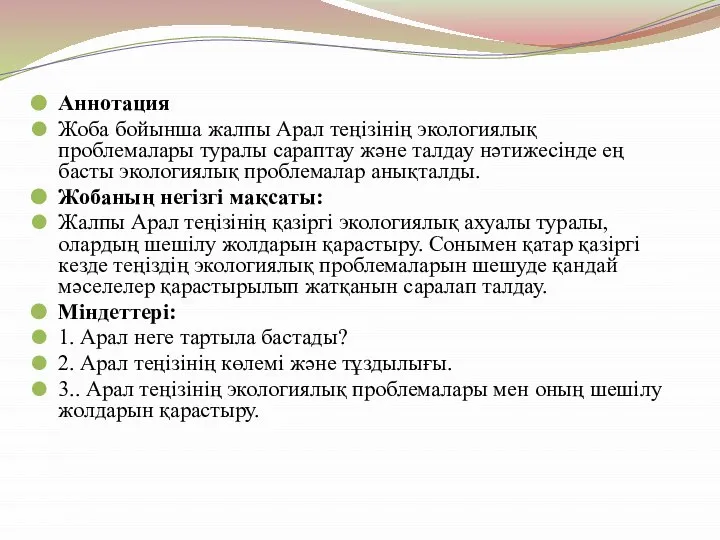 Аннотация

Жоба бойынша жалпы Арал теңізінің экологиялық проблемалары туралы сараптау және талдау нәтижесінде ең басты экологиялық проблемалар анықталды.

Жобаның негізгі мақсаты:

Жалпы Арал теңізінің қазіргі экологиялық ахуалы туралы, олардың шешілу жолдарын қарастыру. Сонымен қатар қазіргі кезде теңіздің экологиялық проблемаларын шешуде қандай мәселелер қарастырылып жатқанын саралап талдау.

Міндеттері:

1. Арал неге тартыла бастады?

2. Арал теңізінің көлемі және тұздылығы.

3.. Арал теңізінің экологиялық проблемалары мен оның шешілу жолдарын қарастыру.